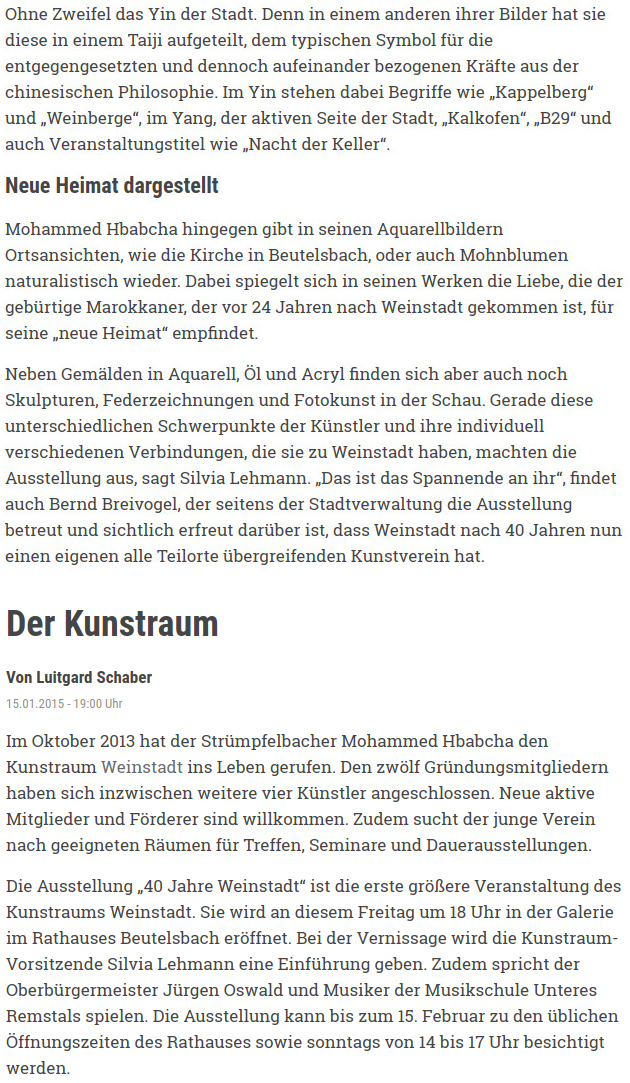 Ohne Zweifel das Yin der Stadt. Denn in einem anderen ihrer Bilder hat sie diese in einem Taiji aufgeteilt, dem typischen Symbol für die entgegengesetzten und dennoch aufeinander bezogenen Kräfte aus der chinesischen Philosophie. Im Yin stehen dabei Begriffe wie „Kappelberg“ und „Weinberge“, im Yang, der aktiven Seite der Stadt, „Kalkofen“, „B29“ und auch Veranstaltungstitel wie „Nacht der Keller“.

Neue Heimat dargestellt

Mohammed Hbabcha hingegen gibt in seinen Aquarellbildern Ortsansichten, wie die Kirche in Beutelsbach, oder auch Mohnblumen naturalistisch wieder. Dabei spiegelt sich in seinen Werken die Liebe, die der gebürtige Marokkaner, der vor 24 Jahren nach Weinstadt gekommen ist, für seine „neue Heimat“ empfindet.

Neben Gemälden in Aquarell, Öl und Acryl finden sich aber auch noch Skulpturen, Federzeichnungen und Fotokunst in der Schau. Gerade diese unterschiedlichen Schwerpunkte der Künstler und ihre individuell verschiedenen Verbindungen, die sie zu Weinstadt haben, machten die Ausstellung aus, sagt Silvia Lehmann. „Das ist das Spannende an ihr“, findet auch Bernd Breivogel, der seitens der Stadtverwaltung die Ausstellung betreut und sichtlich erfreut darüber ist, dass Weinstadt nach 40 Jahren nun einen eigenen alle Teilorte übergreifenden Kunstverein hat.

Der Kunstraum

Von Luitgard Schaber

15.01.2015 - 19:00 Uhr

Im Oktober 2013 hat der Strümpfelbacher Mohammed Hbabcha den Kunstraum Weinstadt ins Leben gerufen. Den zwölf Gründungsmitgliedern haben sich inzwischen weitere vier Künstler angeschlossen. Neue aktive Mitglieder und Förderer sind willkommen. Zudem sucht der junge Verein nach geeigneten Räumen für Treffen, Seminare und Dauerausstellungen.

Die Ausstellung „40 Jahre Weinstadt“ ist die erste größere Veranstaltung des Kunstraums Weinstadt. Sie wird an diesem Freitag um 18 Uhr in der Galerie im Rathauses Beutelsbach eröffnet. Bei der Vernissage wird die Kunstraum-Vorsitzende Silvia Lehmann eine Einführung geben. Zudem spricht der Oberbürgermeister Jürgen Oswald und Musiker der Musikschule Unteres Remstals spielen. Die Ausstellung kann bis zum 15. Februar zu den üblichen Öffnungszeiten des Rathauses sowie sonntags von 14 bis 17 Uhr besichtigt werden.